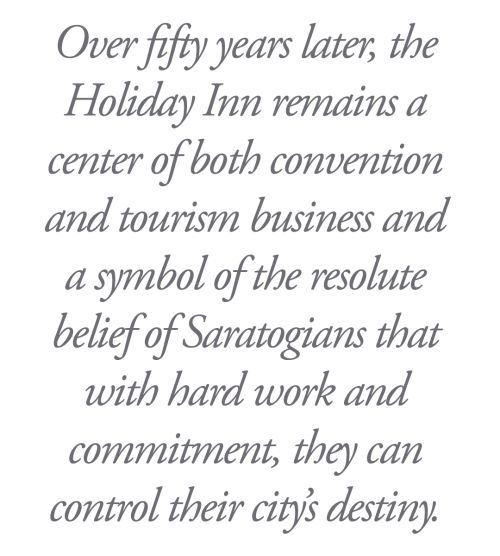 Over fifty years later, the Holiday Inn remains a center of both convention and tourism business and a symbol of the resolute belief of Saratogians that with hard work and commitment, they can control their city's destiny.